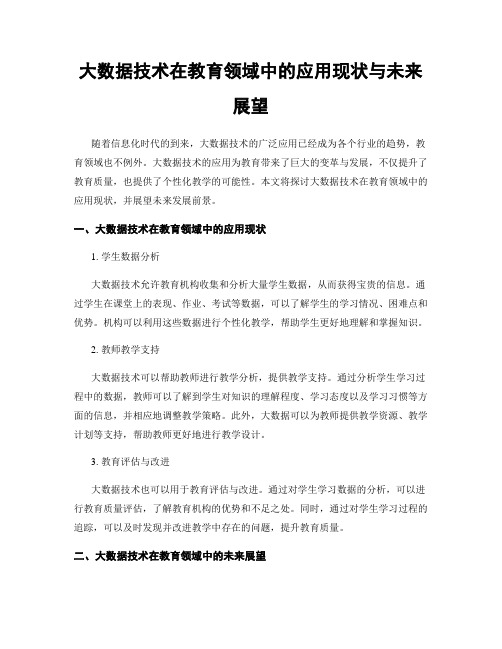 大数据技术在教育领域中的应用现状与未来展望

随着信息化时代的到来，大数据技术的广泛应用已经成为各个行业的趋势，教育领域也不例外。大数据技术的应用为教育带来了巨大的变革与发展，不仅提升了教育质量，也提供了个性化教学的可能性。本文将探讨大数据技术在教育领域中的应用现状，并展望未来发展前景。

一、大数据技术在教育领域中的应用现状

1. 学生数据分析

大数据技术允许教育机构收集和分析大量学生数据，从而获得宝贵的信息。通过学生在课堂上的表现、作业、考试等数据，可以了解学生的学习情况、困难点和优势。机构可以利用这些数据进行个性化教学，帮助学生更好地理解和掌握知识。

2. 教师教学支持

大数据技术可以帮助教师进行教学分析，提供教学支持。通过分析学生学习过程中的数据，教师可以了解到学生对知识的理解程度、学习态度以及学习习惯等方面的信息，并相应地调整教学策略。此外，大数据可以为教师提供教学资源、教学计划等支持，帮助教师更好地进行教学设计。

3. 教育评估与改进

大数据技术也可以用于教育评估与改进。通过对学生学习数据的分析，可以进行教育质量评估，了解教育机构的优势和不足之处。同时，通过对学生学习过程的追踪，可以及时发现并改进教学中存在的问题，提升教育质量。

二、大数据技术在教育领域中的未来展望